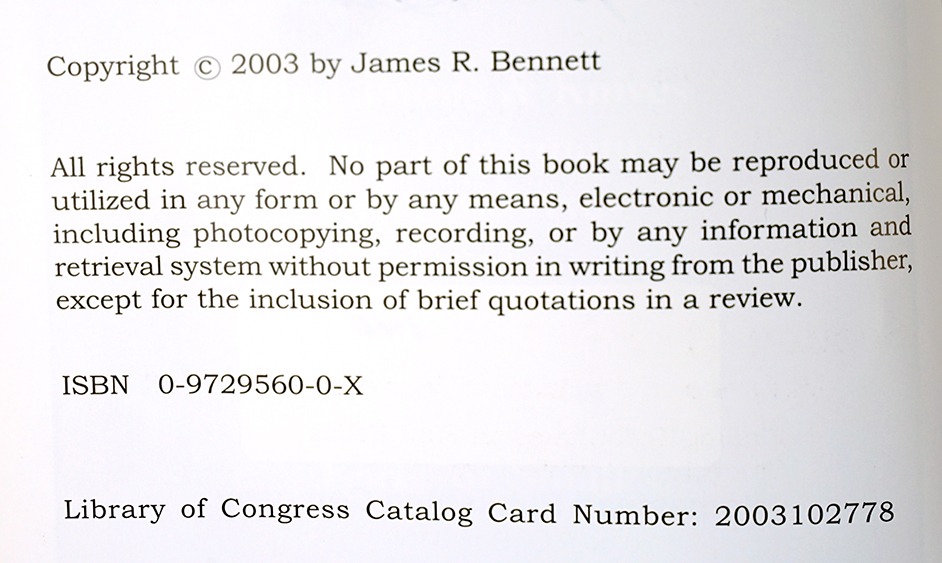 Copyright © 2003 by James R. Bennett

All rights reserved. No part of this book may be reproduced or utilized in any form or by any means, electronic or mechanical, including photocopying, recording, or by any information and retrieval system without permission in writing from the publisher, except for the inclusion of brief quotations in a review.

ISBN 0-9729560-0-X

Library of Congress Catalog Card Number: 2003102778